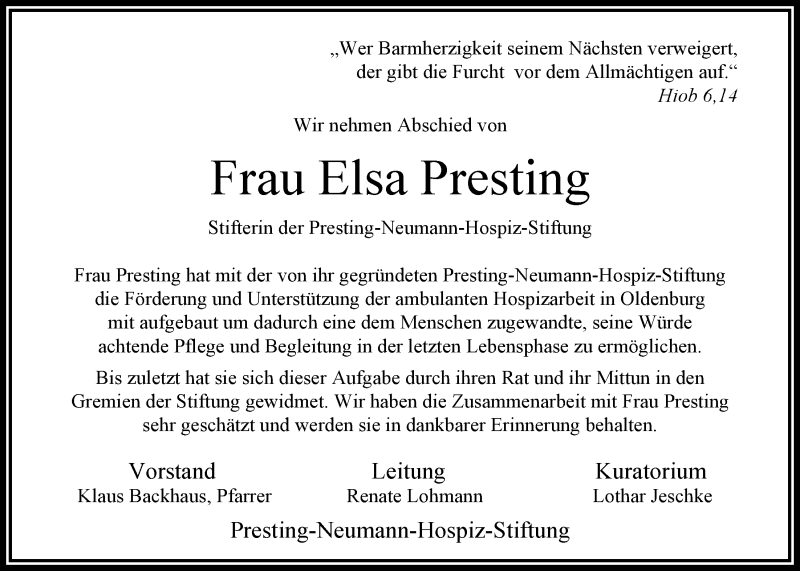 „Wer Barmherzigkeit seinem Nächsten verweigert, der gibt die Furcht vor dem Allmächtigen auf.“
Hiob 6,14

Wir nehmen Abschied von

Frau Elsa Presting

Stifterin der Presting-Neumann-Hospiz-Stiftung

Frau Presting hat mit der von ihr gegründeten Presting-Neumann-Hospiz-Stiftung die Förderung und Unterstützung der ambulanten Hospizarbeit in Oldenburg mit aufgebaut um dadurch eine dem Menschen zugewandte, seine Würde achtende Pflege und Begleitung in der letzten Lebensphase zu ermöglichen.

Bis zuletzt hat sie sich dieser Aufgabe durch ihren Rat und ihr Mittun in den Gremien der Stiftung gewidmet. Wir haben die Zusammenarbeit mit Frau Presting sehr geschätzt und werden sie in dankbarer Erinnerung behalten.

Vorstand
Klaus Backhaus, Pfarrer

Leitung
Renate Lohmann

Kuratorium
Lothar Jeschke

Presting-Neumann-Hospiz-Stiftung